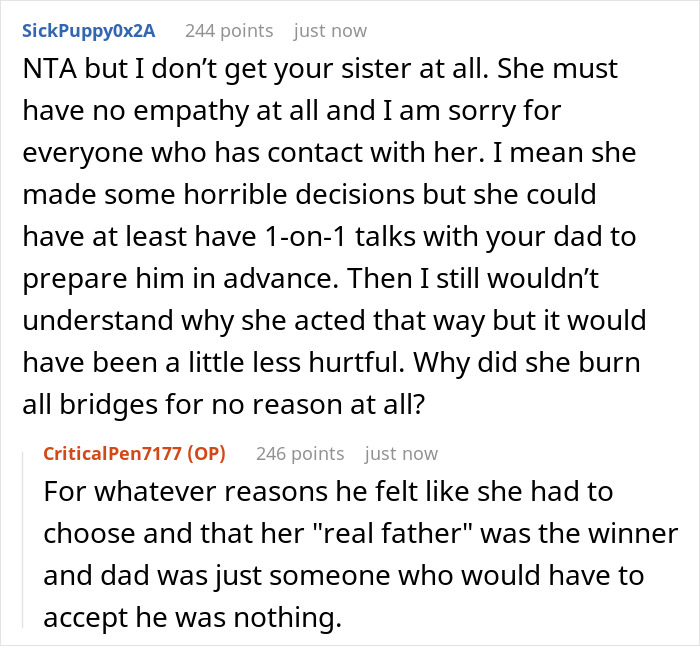 SickPuppy0x2A 244 points just now

NTA but I don't get your sister at all. She must have no empathy at all and I am sorry for everyone who has contact with her. I mean she made some horrible decisions but she could have at least have 1-on-1 talks with your dad to prepare him in advance. Then I still wouldn't understand why she acted that way but it would have been a little less hurtful. Why did she burn all bridges for no reason at all?

CriticalPen7177 (OP) 246 points just now

For whatever reasons he felt like she had to choose and that her "real father" was the winner and dad was just someone who would have to accept he was nothing.